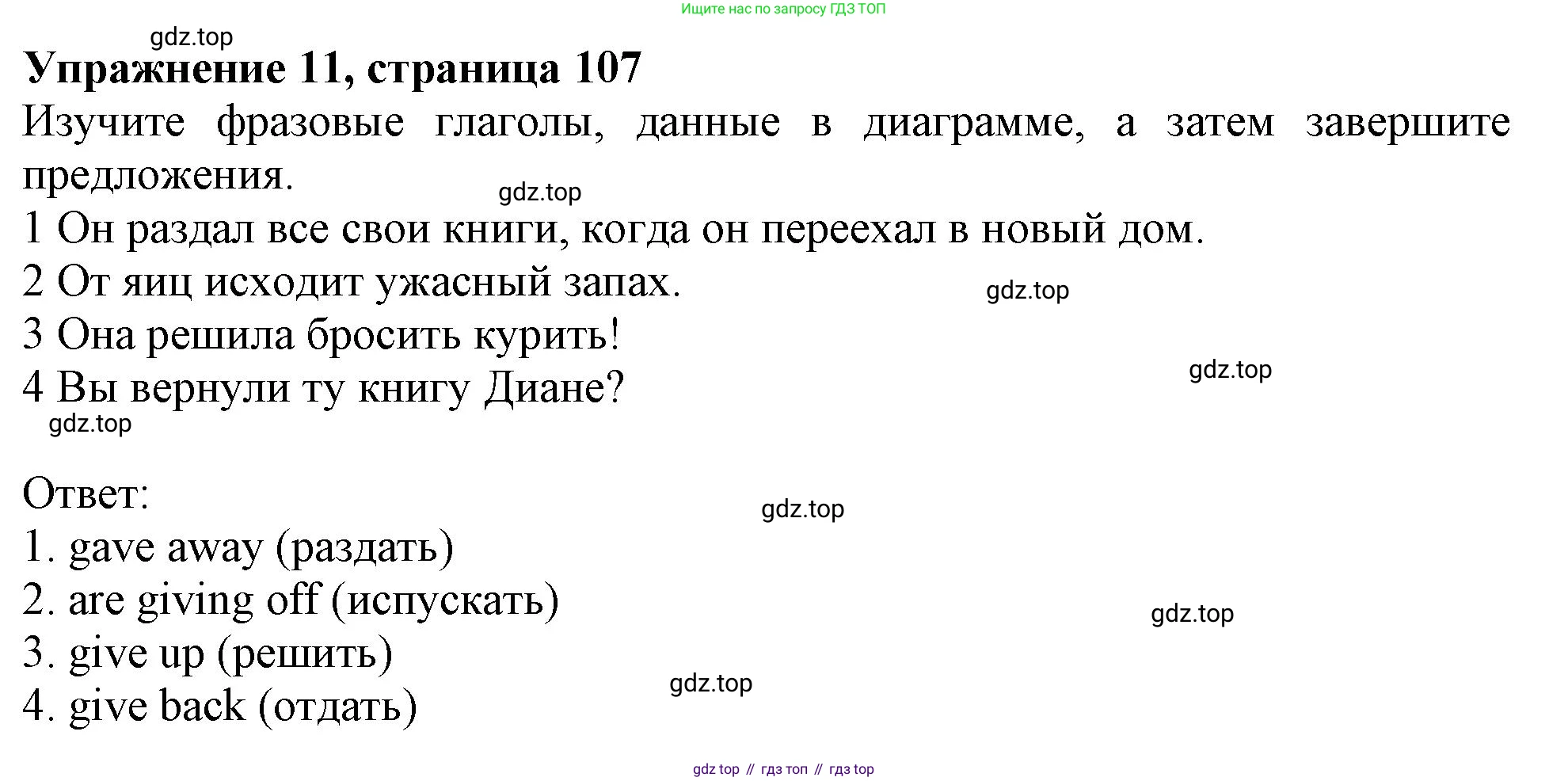 Ищите нас по запросу ГДЗ ТОП

Упражнение 11, страница 107

Изучите фразовые глаголы, данные в диаграмме, а затем завершите предложения.

1 Он раздал все свои книги, когда он переехал в новый дом.
2 От яиц исходит ужасный запах.
3 Она решила бросить курить!
4 Вы вернули ту книгу Диане?

Ответ:
1. gave away (раздать)
2. are giving off (испускать)
3. give up (решить)
4. give back (отдать)

gdz top // гдз топ // гдз top

gdz.top